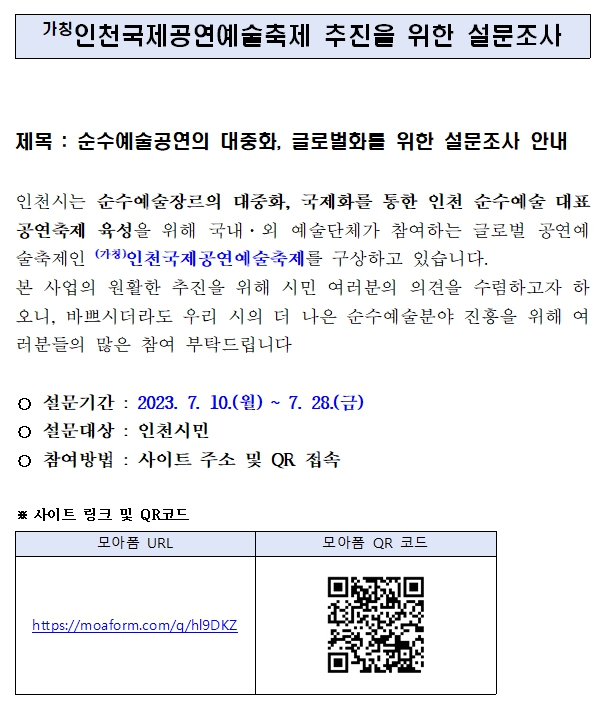 가칭인천국제공연예술축제 추진을 위한 설문조사

제목 : 순수예술공연의 대중화, 글로벌화를 위한 설문조사 안내

인천시는 순수예술장르의 대중화, 국제화를 통한 인천 순수예술 대표 공연축제 육성을 위해 국내·외 예술단체가 참여하는 글로벌 공연예술축제인 (가칭)인천국제공연예술축제를 구상하고 있습니다.
본 사업의 원활한 추진을 위해 시민 여러분의 의견을 수렴하고자 하오니, 바쁘시더라도 우리 시의 더 나은 순수예술분야 진흥을 위해 여러분들의 많은 참여 부탁드립니다

○ 설문기간 : 2023. 7. 10.(월) ~ 7. 28.(금)
○ 설문대상 : 인천시민
○ 참여방법 : 사이트 주소 및 QR 접속

※ 사이트 링크 및 QR코드

| 모아폼 URL | 모아폼 QR 코드 |
|---|---|
| https://moaform.com/q/hl9DKZ | |